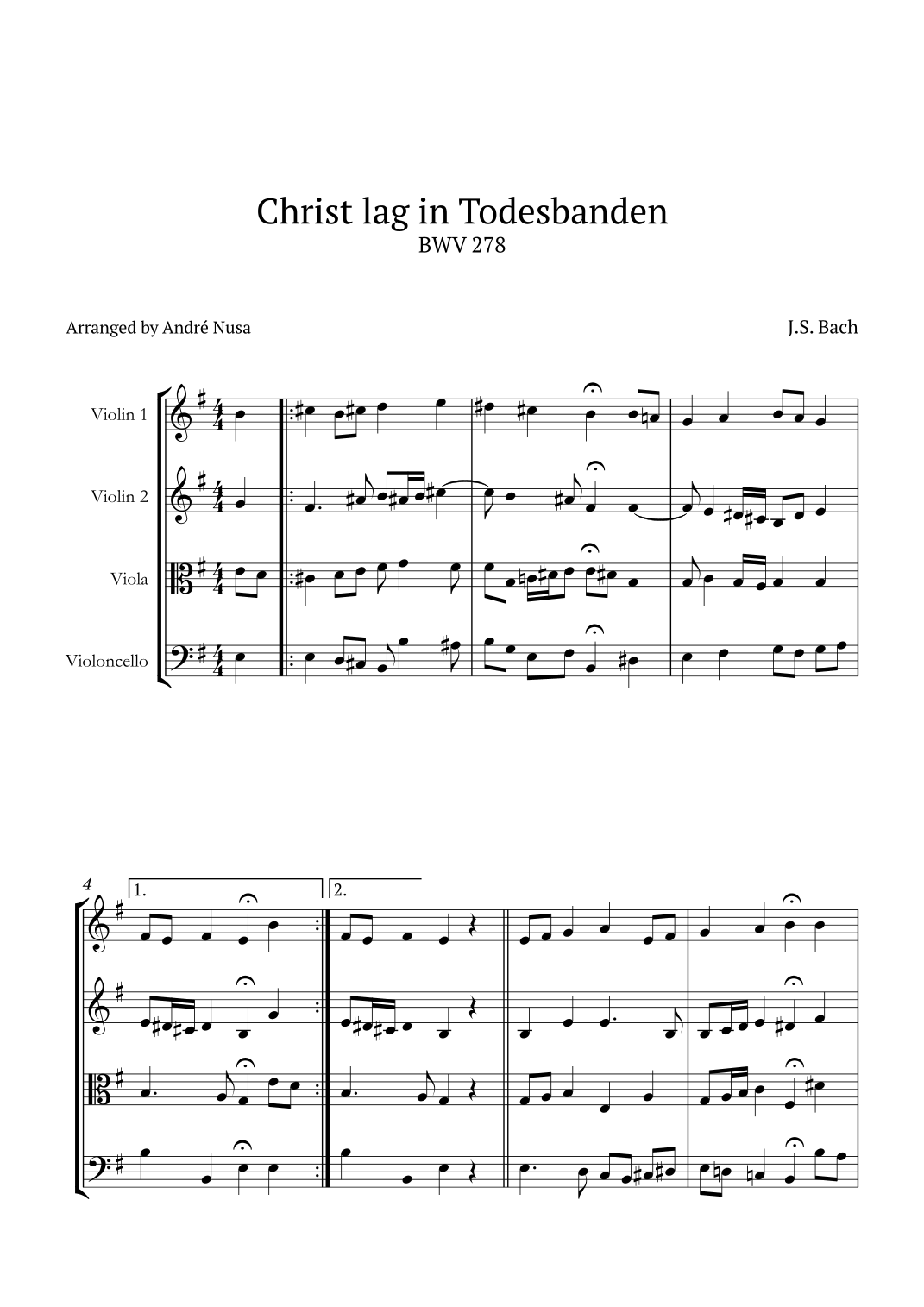 Christ lag in Todesbanden
BWV 278

Arranged by André Nusa

J.S. Bach

Violin 1

Violin 2

Viola

Violoncello

4

1.

2.